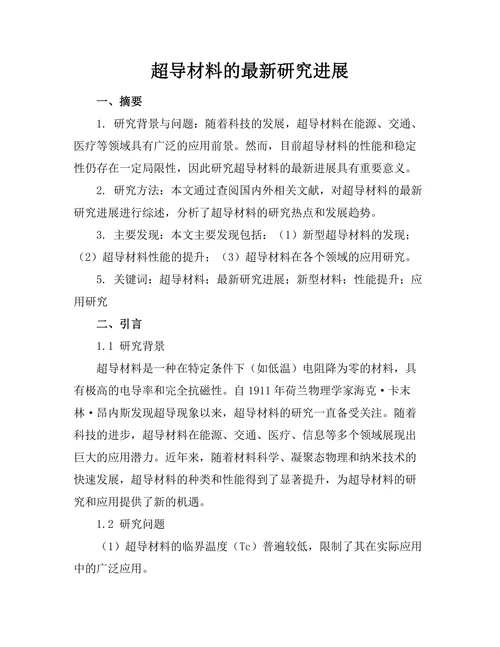 超导材料的最新研究进展

一、摘要

1. 研究背景与问题：随着科技的发展，超导材料在能源、交通、医疗等领域具有广泛的应用前景。然而，目前超导材料的性能和稳定性仍存在一定局限性，因此研究超导材料的最新进展具有重要意义。

2. 研究方法：本文通过查阅国内外相关文献，对超导材料的最新研究进展进行综述，分析了超导材料的研究热点和发展趋势。

3. 主要发现：本文主要发现包括：（1）新型超导材料的发现；（2）超导材料性能的提升；（3）超导材料在各个领域的应用研究。

5. 关键词：超导材料；最新研究进展；新型材料；性能提升；应用研究

二、引言

1.1 研究背景

超导材料是一种在特定条件下（如低温）电阻降为零的材料，具有极高的电导率和完全抗磁性。自 1911 年荷兰物理学家海克·卡末林·昂内斯发现超导现象以来，超导材料的研究一直备受关注。随着科技的进步，超导材料在能源、交通、医疗、信息等多个领域展现出巨大的应用潜力。近年来，随着材料科学、凝聚态物理和纳米技术的快速发展，超导材料的种类和性能得到了显著提升，为超导材料的研究和应用提供了新的机遇。

1.2 研究问题

（1）超导材料的临界温度（Tc）普遍较低，限制了其在实际应用中的广泛应用。